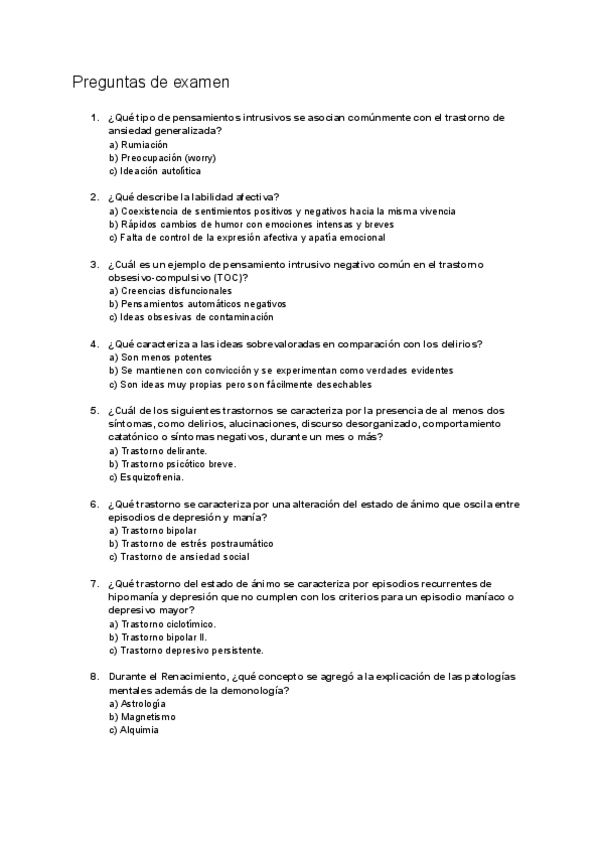 Preguntas de examen

1. ¿Qué tipo de pensamientos intrusivos se asocian comúnmente con el trastorno de ansiedad generalizada?
a) Rumiación
b) Preocupación (worry)
c) Ideación autolítica

2. ¿Qué describe la labilidad afectiva?
a) Coexistencia de sentimientos positivos y negativos hacia la misma vivencia
b) Rápidos cambios de humor con emociones intensas y breves
c) Falta de control de la expresión afectiva y apatía emocional

3. ¿Cuál es un ejemplo de pensamiento intrusivo negativo común en el trastorno obsesivo-compulsivo (TOC)?
a) Creencias disfuncionales
b) Pensamientos automáticos negativos
c) Ideas obsesivas de contaminación

4. ¿Qué caracteriza a las ideas sobrevaloradas en comparación con los delirios?
a) Son menos potentes
b) Se mantienen con convicción y se experimentan como verdades evidentes
c) Son ideas muy propias pero son fácilmente desechables

5. ¿Cuál de los siguientes trastornos se caracteriza por la presencia de al menos dos síntomas, como delirios, alucinaciones, discurso desorganizado, comportamiento catatónico o síntomas negativos, durante un mes o más?
a) Trastorno delirante.
b) Trastorno psicótico breve.
c) Esquizofrenia.

6. ¿Qué trastorno se caracteriza por una alteración del estado de ánimo que oscila entre episodios de depresión y manía?
a) Trastorno bipolar
b) Trastorno de estrés postraumático
c) Trastorno de ansiedad social

7. ¿Qué trastorno del estado de ánimo se caracteriza por episodios recurrentes de hipomanía y depresión que no cumplen con los criterios para un episodio maníaco o depresivo mayor?
a) Trastorno ciclotímico.
b) Trastorno bipolar II.
c) Trastorno depresivo persistente.

8. Durante el Renacimiento, ¿qué concepto se agregó a la explicación de las patologías mentales además de la demonología?
a) Astrología
b) Magnetismo
c) Alquimia